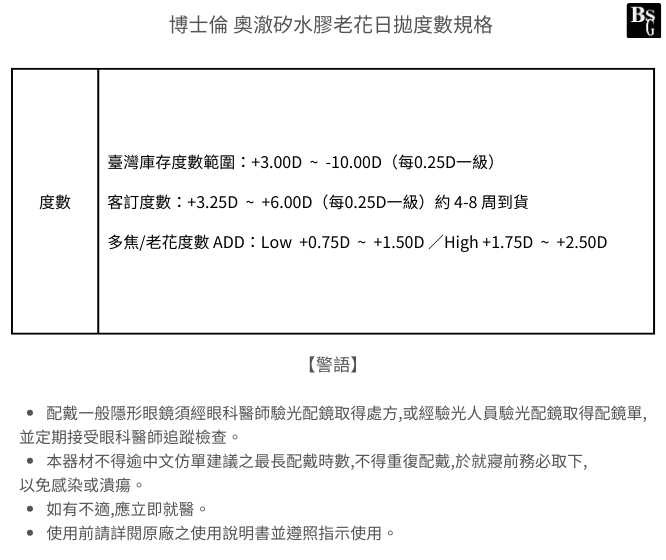 博士倫 奧澈矽水膠老花日拋度數規格

BSG

| 度數 | 臺灣庫存度數範圍：+3.00D ~ -10.00D（每0.25D一級）<br>客訂度數：+3.25D ~ +6.00D（每0.25D一級）約 4-8 周到貨<br>多焦/老花度數 ADD：Low +0.75D ~ +1.50D ／High +1.75D ~ +2.50D |
|---|---|

【警語】

● 配戴一般隱形眼鏡須經眼科醫師驗光配鏡取得處方,或經驗光人員驗光配鏡取得配鏡單,並定期接受眼科醫師追蹤檢查。
● 本器材不得逾中文仿單建議之最長配戴時數,不得重復配戴,於就寢前務必取下,以免感染或潰瘍。
● 如有不適,應立即就醫。
● 使用前請詳閱原廠之使用說明書並遵照指示使用。